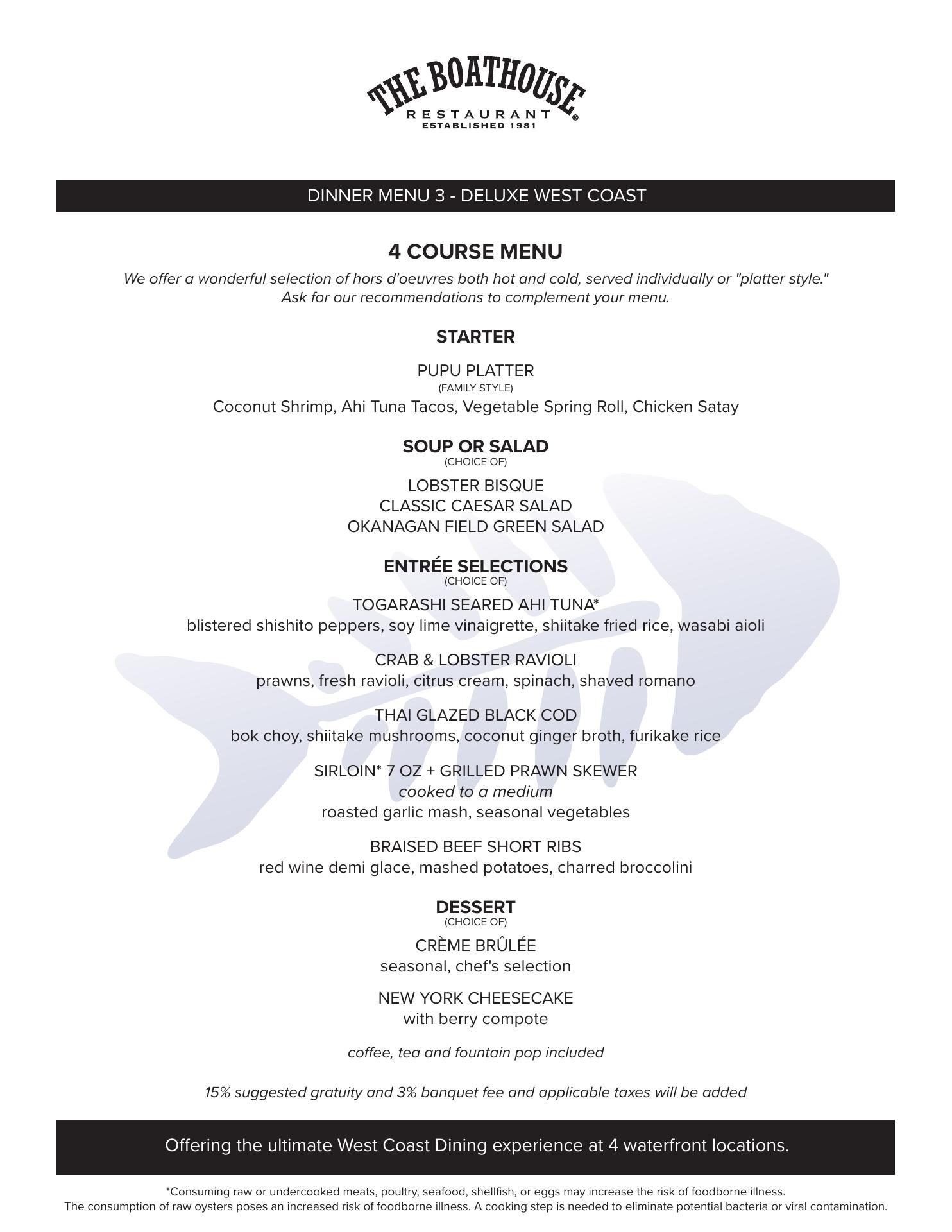 THE BOATHOUSE
RESTAURANT®
ESTABLISHED 1981

DINNER MENU 3 - DELUXE WEST COAST

4 COURSE MENU

We offer a wonderful selection of hors d'oeuvres both hot and cold, served individually or "platter style." Ask for our recommendations to complement your menu.

STARTER

PUPU PLATTER
(FAMILY STYLE)
Coconut Shrimp, Ahi Tuna Tacos, Vegetable Spring Roll, Chicken Satay

SOUP OR SALAD
(CHOICE OF)

LOBSTER BISQUE
CLASSIC CAESAR SALAD
OKANAGAN FIELD GREEN SALAD

ENTRÉE SELECTIONS
(CHOICE OF)

TOGARASHI SEARED AHI TUNA*
blistered shishito peppers, soy lime vinaigrette, shiitake fried rice, wasabi aioli

CRAB & LOBSTER RAVIOLI
prawns, fresh ravioli, citrus cream, spinach, shaved romano

THAI GLAZED BLACK COD
bok choy, shiitake mushrooms, coconut ginger broth, furikake rice

SIRLOIN* 7 OZ + GRILLED PRAWN SKEWER
cooked to a medium
roasted garlic mash, seasonal vegetables

BRAISED BEEF SHORT RIBS
red wine demi glace, mashed potatoes, charred broccolini

DESSERT
(CHOICE OF)

CRÈME BRÛLÉE
seasonal, chef's selection

NEW YORK CHEESECAKE
with berry compote

coffee, tea and fountain pop included

15% suggested gratuity and 3% banquet fee and applicable taxes will be added

Offering the ultimate West Coast Dining experience at 4 waterfront locations.

*Consuming raw or undercooked meats, poultry, seafood, shellfish, or eggs may increase the risk of foodborne illness.
The consumption of raw oysters poses an increased risk of foodborne illness. A cooking step is needed to eliminate potential bacteria or viral contamination.